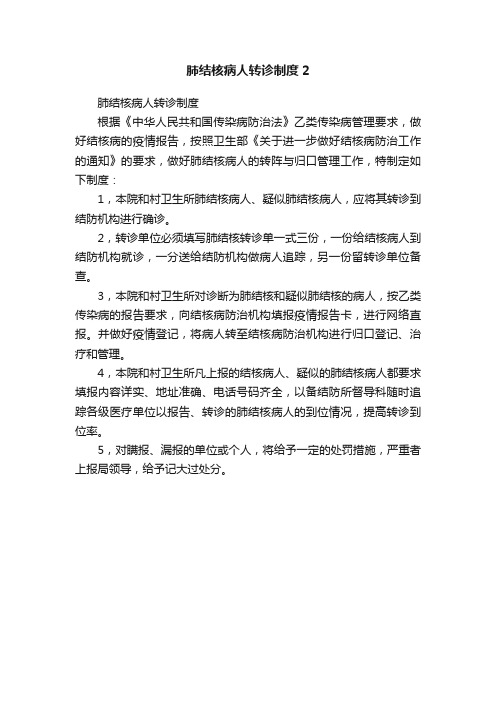 肺结核病人转诊制度 2

肺结核病人转诊制度

根据《中华人民共和国传染病防治法》乙类传染病管理要求，做好结核病的疫情报告，按照卫生部《关于进一步做好结核病防治工作的通知》的要求，做好肺结核病人的转阵与归口管理工作，特制定如下制度：

1，本院和村卫生所肺结核病人、疑似肺结核病人，应将其转诊到结防机构进行确诊。

2，转诊单位必须填写肺结核转诊单一式三份，一份给结核病人到结防机构就诊，一分送给结防机构做病人追踪，另一份留转诊单位备查。

3，本院和村卫生所对诊断为肺结核和疑似肺结核的病人，按乙类传染病的报告要求，向结核病防治机构填报疫情报告卡，进行网络直报。并做好疫情登记，将病人转至结核病防治机构进行归口登记、治疗和管理。

4，本院和村卫生所凡上报的结核病人、疑似的肺结核病人都要求填报内容详实、地址准确、电话号码齐全，以备结防所督导科随时追踪各级医疗单位以报告、转诊的肺结核病人的到位情况，提高转诊到位率。

5，对瞒报、漏报的单位或个人，将给予一定的处罚措施，严重者上报局领导，给予记大过处分。